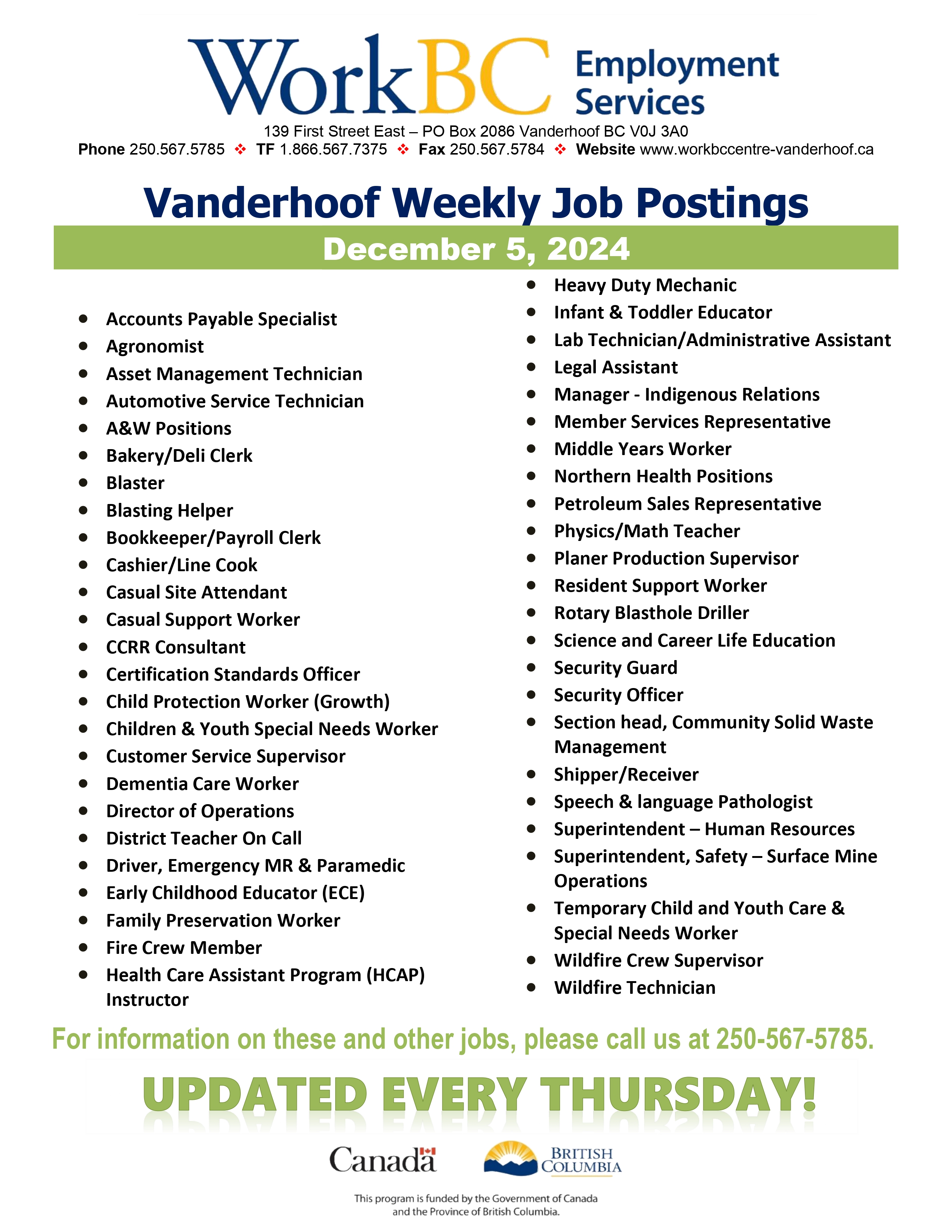 WorkBC Employment Services

139 First Street East – PO Box 2086 Vanderhoof BC V0J 3A0

Phone 250.567.5785 ❖ TF 1.866.567.7375 ❖ Fax 250.567.5784 ❖ Website www.workbccentre-vanderhoof.ca

Vanderhoof Weekly Job Postings

December 5, 2024

- Accounts Payable Specialist
- Agronomist
- Asset Management Technician
- Automotive Service Technician
- A&W Positions
- Bakery/Deli Clerk
- Blaster
- Blasting Helper
- Bookkeeper/Payroll Clerk
- Cashier/Line Cook
- Casual Site Attendant
- Casual Support Worker
- CCRR Consultant
- Certification Standards Officer
- Child Protection Worker (Growth)
- Children & Youth Special Needs Worker
- Customer Service Supervisor
- Dementia Care Worker
- Director of Operations
- District Teacher On Call
- Driver, Emergency MR & Paramedic
- Early Childhood Educator (ECE)
- Family Preservation Worker
- Fire Crew Member
- Health Care Assistant Program (HCAP) Instructor

- Heavy Duty Mechanic
- Infant & Toddler Educator
- Lab Technician/Administrative Assistant
- Legal Assistant
- Manager - Indigenous Relations
- Member Services Representative
- Middle Years Worker
- Northern Health Positions
- Petroleum Sales Representative
- Physics/Math Teacher
- Planer Production Supervisor
- Resident Support Worker
- Rotary Blasthole Driller
- Science and Career Life Education
- Security Guard
- Security Officer
- Section head, Community Solid Waste Management
- Shipper/Receiver
- Speech & language Pathologist
- Superintendent – Human Resources
- Superintendent, Safety – Surface Mine Operations
- Temporary Child and Youth Care & Special Needs Worker
- Wildfire Crew Supervisor
- Wildfire Technician

For information on these and other jobs, please call us at 250-567-5785.

UPDATED EVERY THURSDAY!

Canada

BRITISH COLUMBIA

This program is funded by the Government of Canada and the Province of British Columbia.